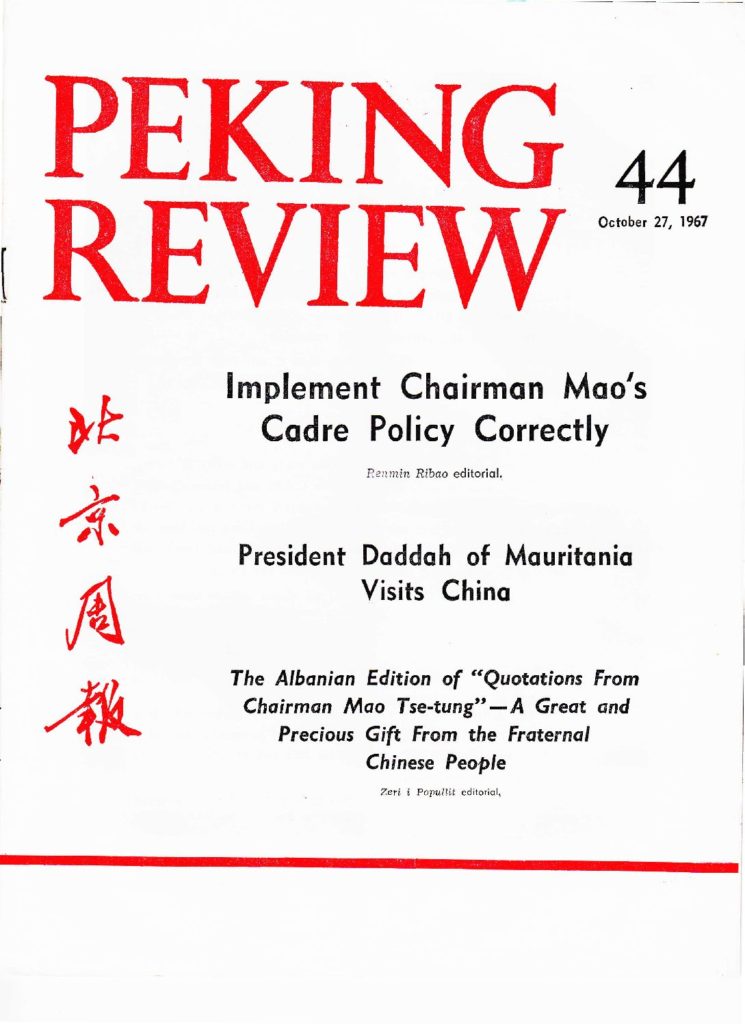 PEKING REVIEW

44

October 27, 1967

北京周報

Implement Chairman Mao's Cadre Policy Correctly

Renmin Ribao editorial.

President Daddah of Mauritania Visits China

The Albanian Edition of "Quotations From Chairman Mao Tse-tung" — A Great and Precious Gift From the Fraternal Chinese People

Zeri i Popullit editorial.